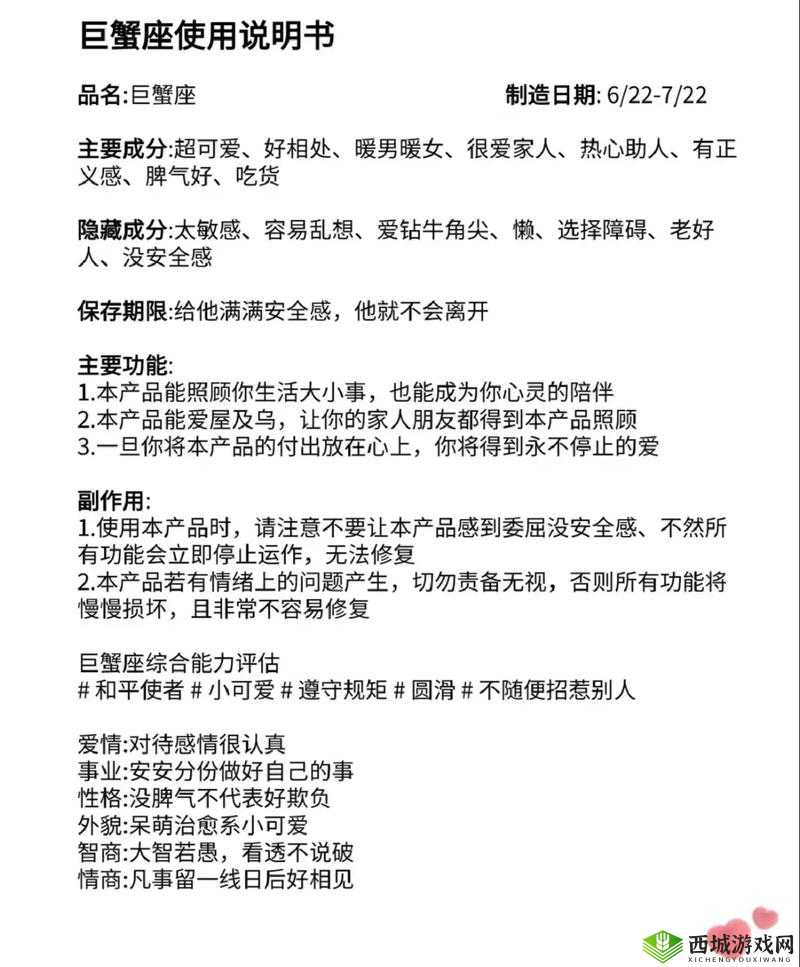 巨蟹座使用说明书

品名:巨蟹座 制造日期: 6/22-7/22

主要成分:超可爱、好相处、暖男暖女、很爱家人、热心助人、有正义感、脾气好、吃货

隐藏成分:太敏感、容易乱想、爱钻牛角尖、懒、选择障碍、老好人、没安全感

保存期限:给他满满安全感，他就不会离开

主要功能:
1.本产品能照顾你生活大小事，也能成为你心灵的陪伴
2.本产品能爱屋及乌，让你的家人朋友都得到本产品照顾
3.一旦你将本产品的付出放在心上，你将得到永不停止的爱

副作用:
1.使用本产品时，请注意不要让本产品感到委屈没安全感、不然所有功能会立即停止运作，无法修复
2.本产品若有情绪上的问题产生，切勿责备无视，否则所有功能将慢慢损坏，且非常不容易修复

巨蟹座综合能力评估
# 和平使者 # 小可爱 # 遵守规矩 # 圆滑 # 不随便招惹别人

爱情:对待感情很认真
事业:安安分份做好自己的事
性格:没脾气不代表好欺负
外貌:呆萌治愈系小可爱
智商:大智若愚，看透不说破
情商:凡事留一线日后好相见

西城游戏网
XICHENGYOUXIWANG